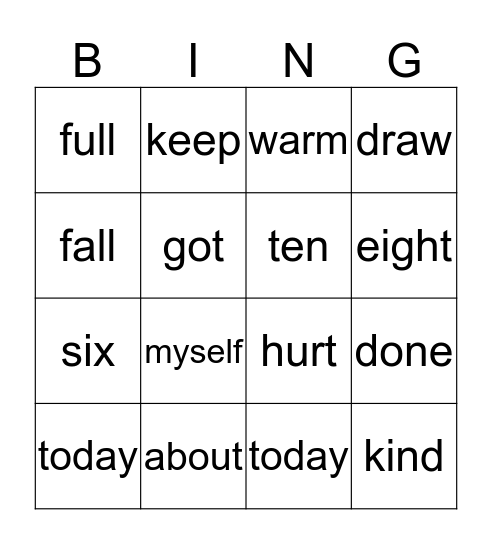 | B | I | N | G |
|---|---|---|---|
| full | keep | warm | draw |
| fall | got | ten | eight |
| six | myself | hurt | done |
| today | about | today | kind |